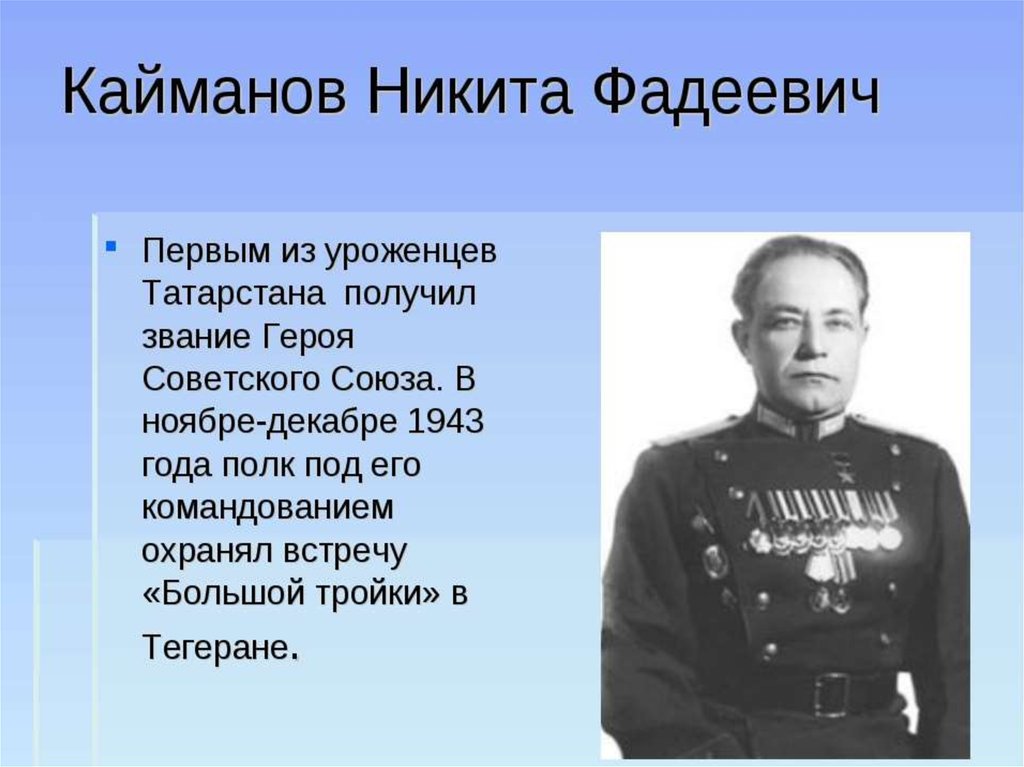 Кайманов Никита Фадеевич

Первым из уроженцев Татарстана получил звание Героя Советского Союза. В ноябре-декабре 1943 года полк под его командованием охранял встречу «Большой тройки» в Тегеране.